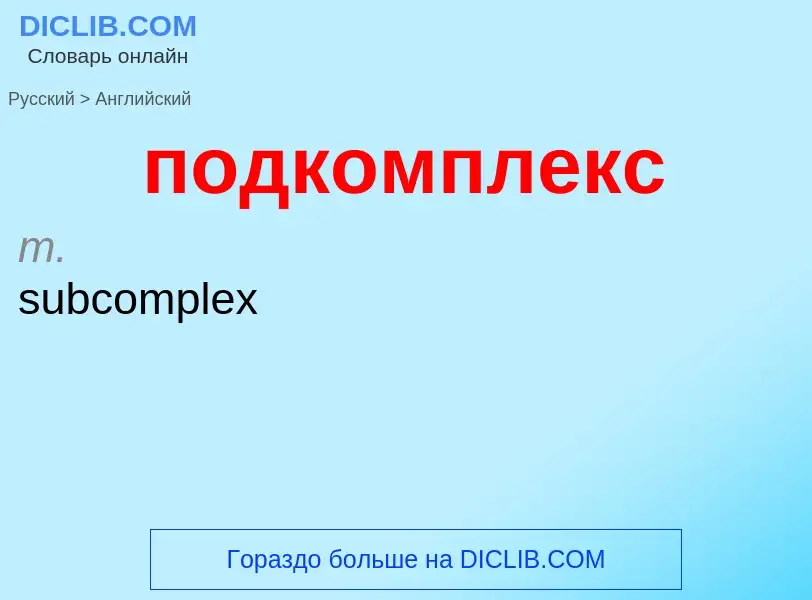 DICLIB.COM
Словарь онлайн

Русский > Английский

подкомплекс

m.
subcomplex

Гораздо больше на DICLIB.COM